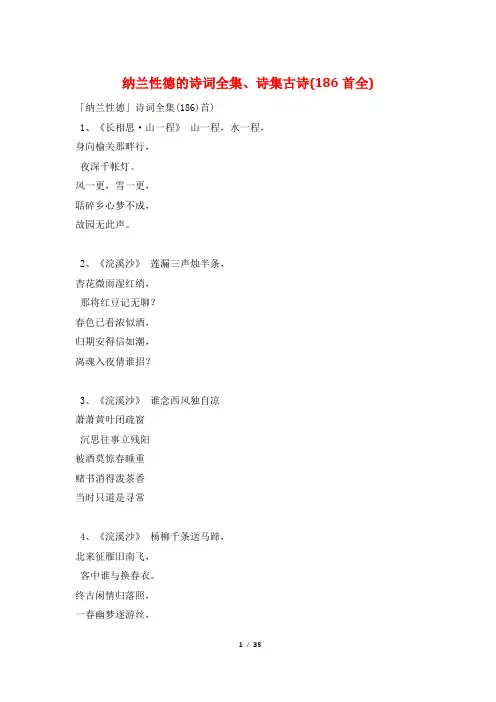 纳兰性德的诗词全集、诗集古诗(186 首全)

「纳兰性德」诗词全集(186)首)

1、《长相思·山一程》 山一程，水一程，

身向榆关那畔行，

夜深千帐灯。

风一更，雪一更，

聒碎乡心梦不成，

故园无此声。

2、《浣溪沙》 莲漏三声烛半条，

杏花微雨湿红绡，

那将红豆记无聊？

春色已看浓似酒，

归期安得信如潮，

离魂入夜倩谁招？

3、《浣溪沙》 谁念西风独自凉

萧萧黄叶闭疏窗

沉思往事立残阳

被酒莫惊春睡重

赌书消得泼茶香

当时只道是寻常

4、《浣溪沙》 杨柳千条送马蹄，

北来征雁旧南飞，

客中谁与换春衣。

终古闲情归落照，

一春幽梦逐游丝，

1 / 35